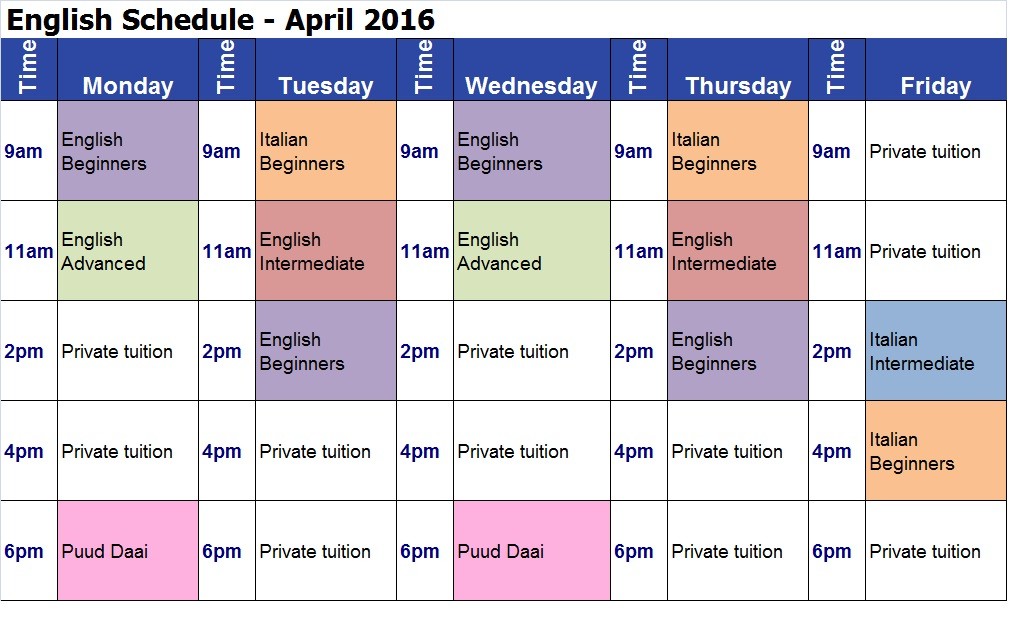 English Schedule - April 2016

| Time | Monday | Time | Tuesday | Time | Wednesday | Time | Thursday | Time | Friday |
|---|---|---|---|---|---|---|---|---|---|
| 9am | English Beginners | 9am | Italian Beginners | 9am | English Beginners | 9am | Italian Beginners | 9am | Private tuition |
| 11am | English Advanced | 11am | English Intermediate | 11am | English Advanced | 11am | English Intermediate | 11am | Private tuition |
| 2pm | Private tuition | 2pm | English Beginners | 2pm | Private tuition | 2pm | English Beginners | 2pm | Italian Intermediate |
| 4pm | Private tuition | 4pm | Private tuition | 4pm | Private tuition | 4pm | Private tuition | 4pm | Italian Beginners |
| 6pm | Puud Daai | 6pm | Private tuition | 6pm | Puud Daai | 6pm | Private tuition | 6pm | Private tuition |